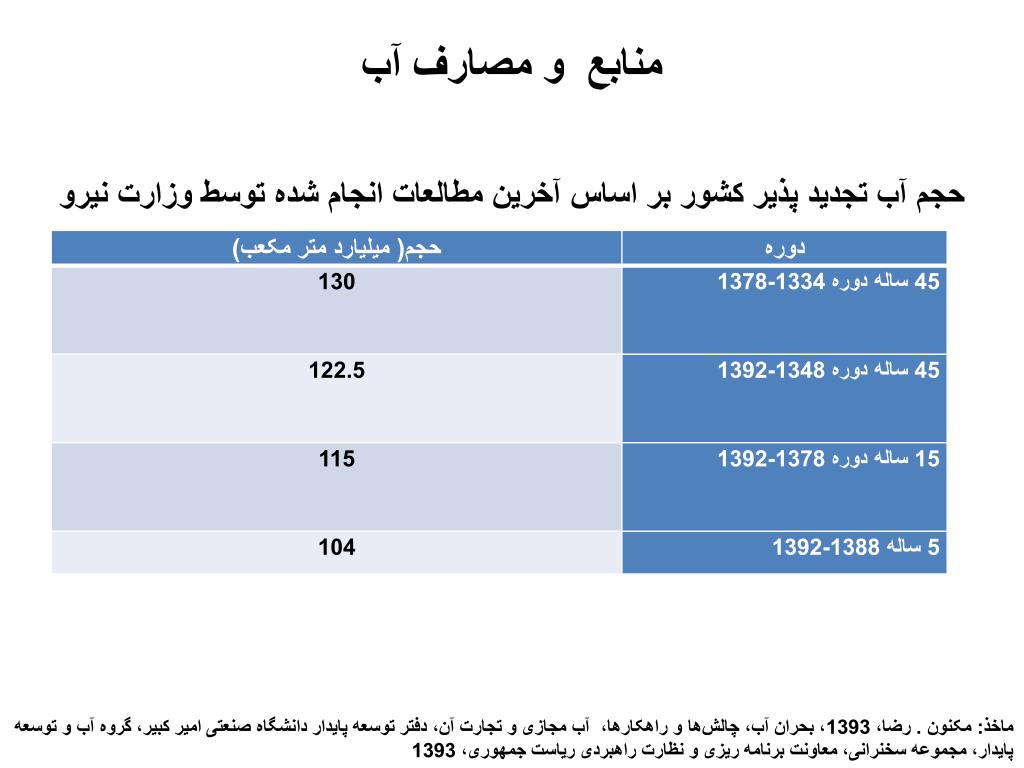 منابع و مصارف آب

حجم آب تجدید پذیر کشور بر اساس آخرین مطالعات انجام شده توسط وزارت نیرو

| دوره | حجم( میلیارد متر مکعب) |
|---|---|
| 45 ساله دوره 1334-1378 | 130 |
| 45 ساله دوره 1348-1392 | 122.5 |
| 15 ساله دوره 1378-1392 | 115 |
| 5 ساله 1388-1392 | 104 |

ماخذ: مکنون . رضا، 1393، بحران آب، چالش‌ها و راهکارها، آب مجازی و تجارت آن، دفتر توسعه پایدار دانشگاه صنعتی امیر کبیر، گروه آب و توسعه پایدار، مجموعه سخنرانی، معاونت برنامه ریزی و نظارت راهبردی ریاست جمهوری، 1393